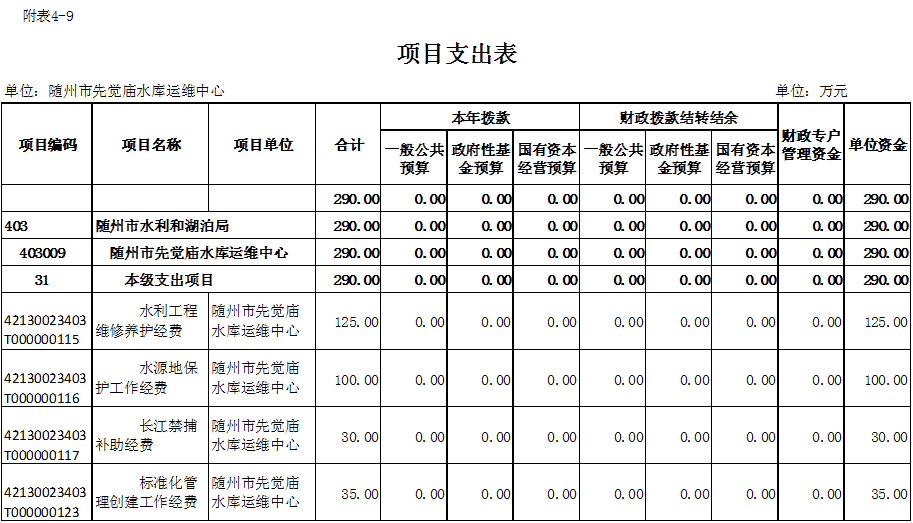 附表4-9

项目支出表

单位：随州市先觉庙水库运维中心

单位：万元

| 项目编码 | 项目名称 | 项目单位 | 合计 | 本年拨款 一般公共预算 | 本年拨款 政府性基金预算 | 本年拨款 国有资本经营预算 | 财政拨款结转结余 一般公共预算 | 财政拨款结转结余 政府性基金预算 | 财政拨款结转结余 国有资本经营预算 | 财政专户管理资金 | 单位资金 |
|---|---|---|---|---|---|---|---|---|---|---|---|
| | | | 290.00 | 0.00 | 0.00 | 0.00 | 0.00 | 0.00 | 0.00 | 0.00 | 290.00 |
| 403 | 随州市水利和湖泊局 | | 290.00 | 0.00 | 0.00 | 0.00 | 0.00 | 0.00 | 0.00 | 0.00 | 290.00 |
| 403009 | 随州市先觉庙水库运维中心 | | 290.00 | 0.00 | 0.00 | 0.00 | 0.00 | 0.00 | 0.00 | 0.00 | 290.00 |
| 31 | 本级支出项目 | | 290.00 | 0.00 | 0.00 | 0.00 | 0.00 | 0.00 | 0.00 | 0.00 | 290.00 |
| 42130023403T000000115 | 水利工程维修养护经费 | 随州市先觉庙水库运维中心 | 125.00 | 0.00 | 0.00 | 0.00 | 0.00 | 0.00 | 0.00 | 0.00 | 125.00 |
| 42130023403T000000116 | 水源地保护工作经费 | 随州市先觉庙水库运维中心 | 100.00 | 0.00 | 0.00 | 0.00 | 0.00 | 0.00 | 0.00 | 0.00 | 100.00 |
| 42130023403T000000117 | 长江禁捕补助经费 | 随州市先觉庙水库运维中心 | 30.00 | 0.00 | 0.00 | 0.00 | 0.00 | 0.00 | 0.00 | 0.00 | 30.00 |
| 42130023403T000000123 | 标准化管理创建工作经费 | 随州市先觉庙水库运维中心 | 35.00 | 0.00 | 0.00 | 0.00 | 0.00 | 0.00 | 0.00 | 0.00 | 35.00 |